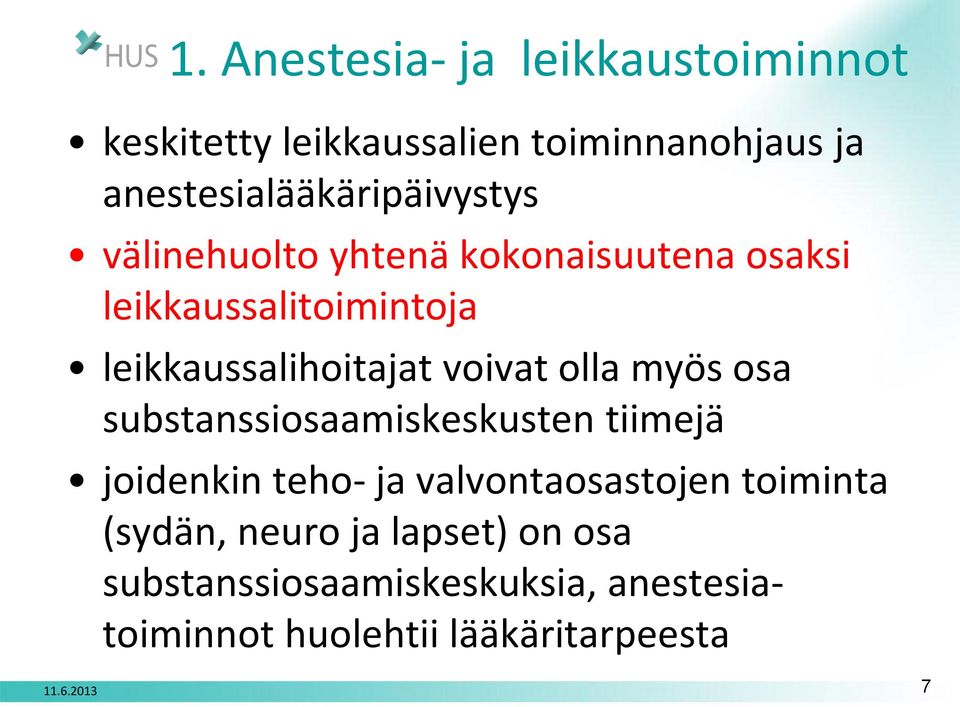 HUS 1. Anestesia- ja leikkaustoiminnot

• keskitetty leikkaussalien toiminnanohjaus ja anestesialääkäripäivystys

• välinehuolto yhtenä kokonaisuutena osaksi leikkaussalitoimintoja

• leikkaussalihoitajat voivat olla myös osa substanssiosaamiskeskusten tiimejä

• joidenkin teho- ja valvontaosastojen toiminta (sydän, neuro ja lapset) on osa substanssiosaamiskeskuksia, anestesiatoiminnot huolehtii lääkäritarpeesta

11.6.2013

7